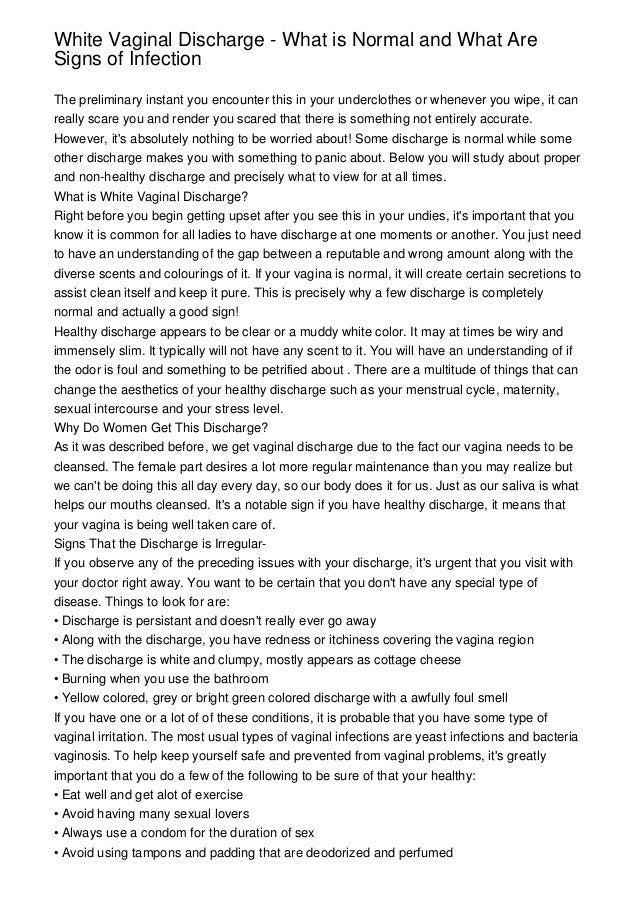 White Vaginal Discharge - What is Normal and What Are Signs of Infection

The preliminary instant you encounter this in your underclothes or whenever you wipe, it can really scare you and render you scared that there is something not entirely accurate. However, it's absolutely nothing to be worried about! Some discharge is normal while some other discharge makes you with something to panic about. Below you will study about proper and non-healthy discharge and precisely what to view for at all times.
What is White Vaginal Discharge?
Right before you begin getting upset after you see this in your undies, it's important that you know it is common for all ladies to have discharge at one moments or another. You just need to have an understanding of the gap between a reputable and wrong amount along with the diverse scents and colourings of it. If your vagina is normal, it will create certain secretions to assist clean itself and keep it pure. This is precisely why a few discharge is completely normal and actually a good sign!
Healthy discharge appears to be clear or a muddy white color. It may at times be wiry and immensely slim. It typically will not have any scent to it. You will have an understanding of if the odor is foul and something to be petrified about . There are a multitude of things that can change the aesthetics of your healthy discharge such as your menstrual cycle, maternity, sexual intercourse and your stress level.
Why Do Women Get This Discharge?
As it was described before, we get vaginal discharge due to the fact our vagina needs to be cleansed. The female part desires a lot more regular maintenance than you may realize but we can't be doing this all day every day, so our body does it for us. Just as our saliva is what helps our mouths cleansed. It's a notable sign if you have healthy discharge, it means that your vagina is being well taken care of.
Signs That the Discharge is Irregular-
If you observe any of the preceding issues with your discharge, it's urgent that you visit with your doctor right away. You want to be certain that you don't have any special type of disease. Things to look for are:
• Discharge is persistant and doesn't really ever go away
• Along with the discharge, you have redness or itchiness covering the vagina region
• The discharge is white and clumpy, mostly appears as cottage cheese
• Burning when you use the bathroom
• Yellow colored, grey or bright green colored discharge with a awfully foul smell
If you have one or a lot of of these conditions, it is probable that you have some type of vaginal irritation. The most usual types of vaginal infections are yeast infections and bacteria vaginosis. To help keep yourself safe and prevented from vaginal problems, it's greatly important that you do a few of the following to be sure of that your healthy:
• Eat well and get alot of exercise
• Avoid having many sexual lovers
• Always use a condom for the duration of sex
• Avoid using tampons and padding that are deodorized and perfumed